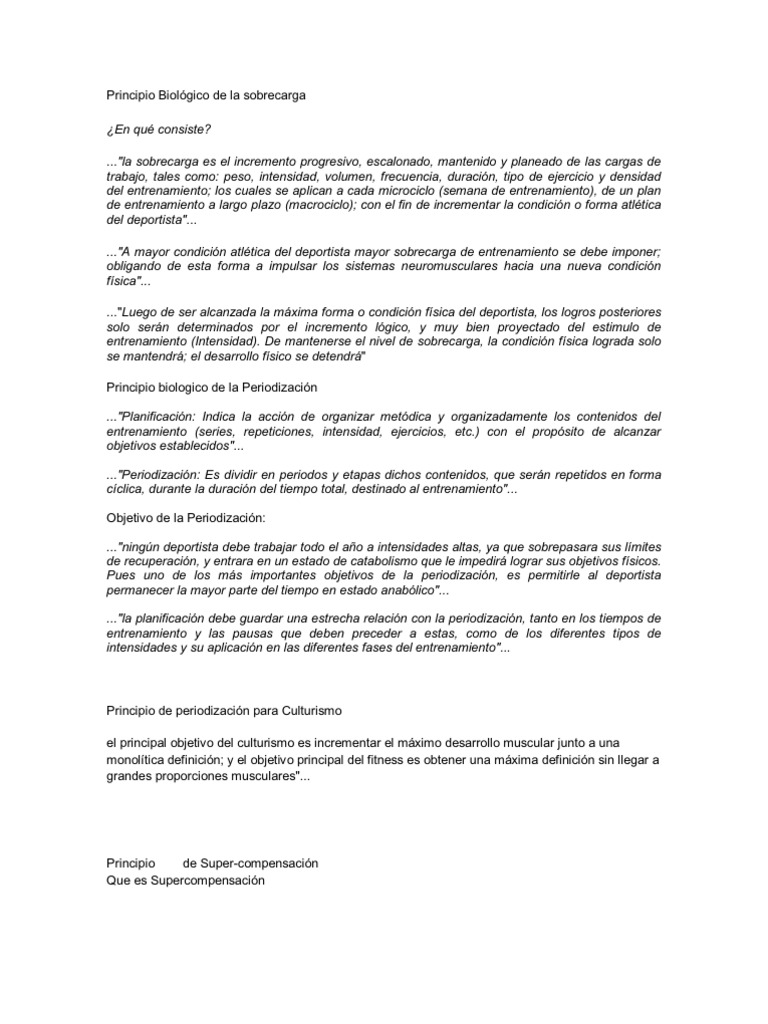 Principio Biológico de la sobrecarga

¿En qué consiste?

..."la sobrecarga es el incremento progresivo, escalonado, mantenido y planeado de las cargas de trabajo, tales como: peso, intensidad, volumen, frecuencia, duración, tipo de ejercicio y densidad del entrenamiento; los cuales se aplican a cada microciclo (semana de entrenamiento), de un plan de entrenamiento a largo plazo (macrociclo); con el fin de incrementar la condición o forma atlética del deportista"...

..."A mayor condición atlética del deportista mayor sobrecarga de entrenamiento se debe imponer; obligando de esta forma a impulsar los sistemas neuromusculares hacia una nueva condición física"...

..."Luego de ser alcanzada la máxima forma o condición física del deportista, los logros posteriores solo serán determinados por el incremento lógico, y muy bien proyectado del estimulo de entrenamiento (Intensidad). De mantenerse el nivel de sobrecarga, la condición física lograda solo se mantendrá; el desarrollo físico se detendrá"

Principio biologico de la Periodización

..."Planificación: Indica la acción de organizar metódica y organizadamente los contenidos del entrenamiento (series, repeticiones, intensidad, ejercicios, etc.) con el propósito de alcanzar objetivos establecidos"...

..."Periodización: Es dividir en periodos y etapas dichos contenidos, que serán repetidos en forma cíclica, durante la duración del tiempo total, destinado al entrenamiento"...

Objetivo de la Periodización:

..."ningún deportista debe trabajar todo el año a intensidades altas, ya que sobrepasara sus límites de recuperación, y entrara en un estado de catabolismo que le impedirá lograr sus objetivos físicos. Pues uno de los más importantes objetivos de la periodización, es permitirle al deportista permanecer la mayor parte del tiempo en estado anabólico"...

..."la planificación debe guardar una estrecha relación con la periodización, tanto en los tiempos de entrenamiento y las pausas que deben preceder a estas, como de los diferentes tipos de intensidades y su aplicación en las diferentes fases del entrenamiento"...

Principio de periodización para Culturismo

el principal objetivo del culturismo es incrementar el máximo desarrollo muscular junto a una monolítica definición; y el objetivo principal del fitness es obtener una máxima definición sin llegar a grandes proporciones musculares"...

Principio de Super-compensación
Que es Supercompensación